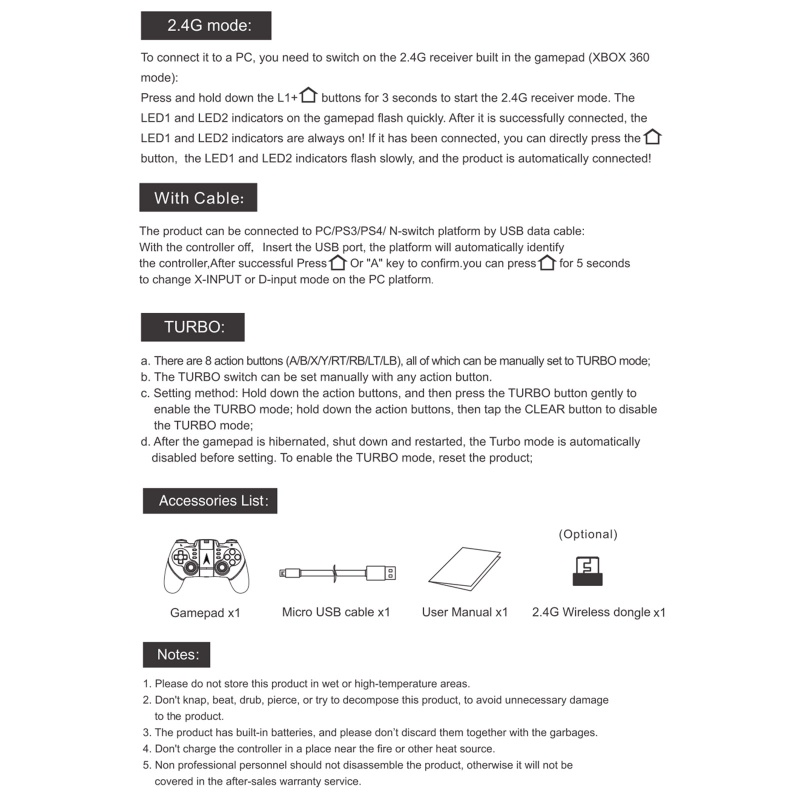 2.4G mode:

To connect it to a PC, you need to switch on the 2.4G receiver built in the gamepad (XBOX 360 mode):
Press and hold down the L1+ buttons for 3 seconds to start the 2.4G receiver mode. The LED1 and LED2 indicators on the gamepad flash quickly. After it is successfully connected, the LED1 and LED2 indicators are always on! If it has been connected, you can directly press the button, the LED1 and LED2 indicators flash slowly, and the product is automatically connected!

With Cable:

The product can be connected to PC/PS3/PS4/ N-switch platform by USB data cable:
With the controller off, Insert the USB port, the platform will automatically identify the controller,After successful Press Or "A" key to confirm.you can press for 5 seconds to change X-INPUT or D-input mode on the PC platform.

TURBO:

a. There are 8 action buttons (A/B/X/Y/RT/RB/LT/LB), all of which can be manually set to TURBO mode;
b. The TURBO switch can be set manually with any action button.
c. Setting method: Hold down the action buttons, and then press the TURBO button gently to enable the TURBO mode; hold down the action buttons, then tap the CLEAR button to disable the TURBO mode;
d. After the gamepad is hibernated, shut down and restarted, the Turbo mode is automatically disabled before setting. To enable the TURBO mode, reset the product;

Accessories List:

(Optional)

Gamepad x1
Micro USB cable x1
User Manual x1
2.4G Wireless dongle x1

Notes:

1. Please do not store this product in wet or high-temperature areas.
2. Don't knap, beat, drub, pierce, or try to decompose this product, to avoid unnecessary damage to the product.
3. The product has built-in batteries, and please don't discard them together with the garbages.
4. Don't charge the controller in a place near the fire or other heat source.
5. Non professional personnel should not disassemble the product, otherwise it will not be covered in the after-sales warranty service.